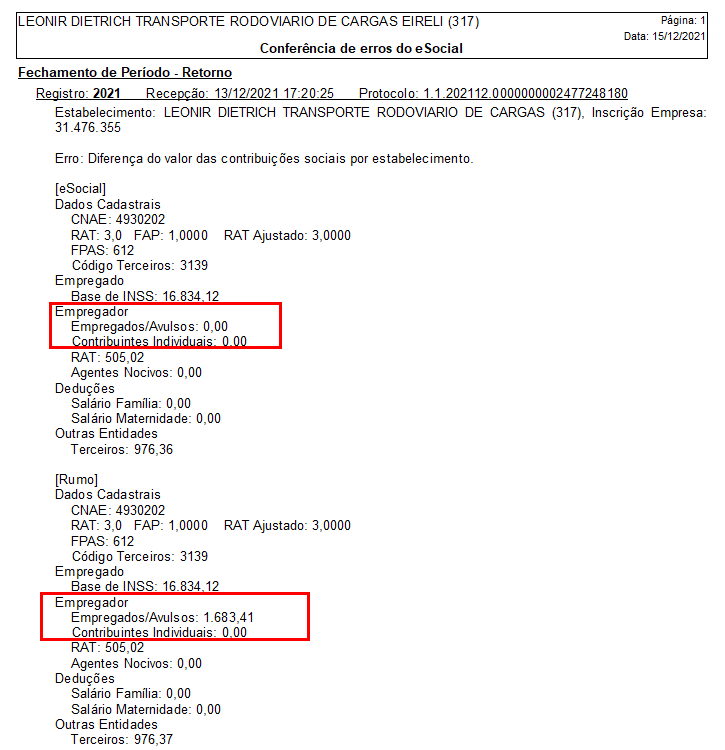 LEONIR DIETRICH TRANSPORTE RODOVIARIO DE CARGAS EIRELI (317)
Página: 1
Data: 15/12/2021
Conferência de erros do eSocial

Fechamento de Período - Retorno

Registro: 2021 Recepção: 13/12/2021 17:20:25 Protocolo: 1.1.202112.0000000002477248180

Estabelecimento: LEONIR DIETRICH TRANSPORTE RODOVIARIO DE CARGAS (317), Inscrição Empresa: 31.476.355

Erro: Diferença do valor das contribuições sociais por estabelecimento.

[eSocial]
Dados Cadastrais
CNAE: 4930202
RAT: 3,0 FAP: 1,0000 RAT Ajustado: 3,0000
FPAS: 612
Código Terceiros: 3139
Empregado
Base de INSS: 16.834,12
Empregador
Empregados/Avulsos: 0,00
Contribuintes Individuais: 0,00
RAT: 505,02
Agentes Nocivos: 0,00
Deduções
Salário Família: 0,00
Salário Maternidade: 0,00
Outras Entidades
Terceiros: 976,36

[Rumo]
Dados Cadastrais
CNAE: 4930202
RAT: 3,0 FAP: 1,0000 RAT Ajustado: 3,0000
FPAS: 612
Código Terceiros: 3139
Empregado
Base de INSS: 16.834,12
Empregador
Empregados/Avulsos: 1.683,41
Contribuintes Individuais: 0,00
RAT: 505,02
Agentes Nocivos: 0,00
Deduções
Salário Família: 0,00
Salário Maternidade: 0,00
Outras Entidades
Terceiros: 976,37